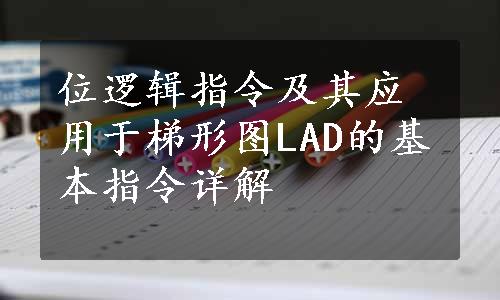 位逻辑指令及其应用于梯形图LAD的基本指令详解